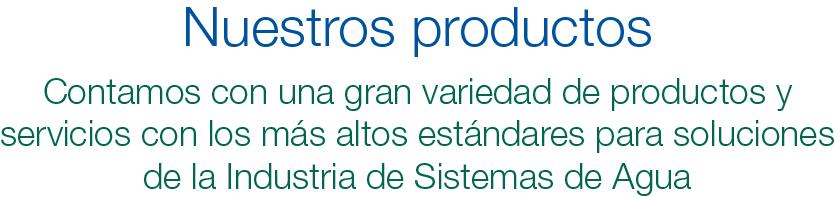 Nuestros productos

Contamos con una gran variedad de productos y servicios con los más altos estándares para soluciones de la Industria de Sistemas de Agua